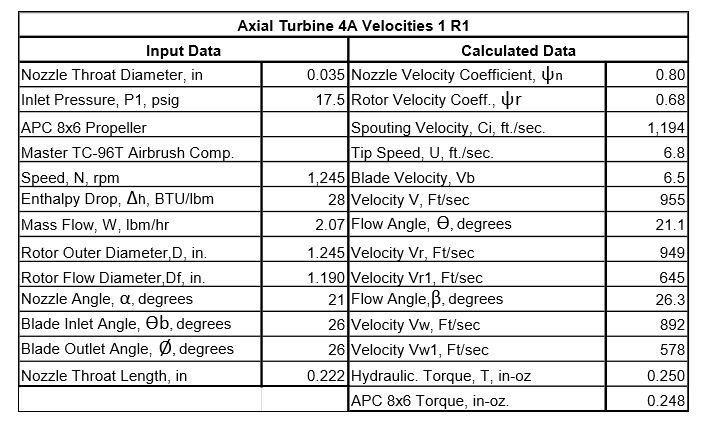 Axial Turbine 4A Velocities 1 R1

| Input Data | | Calculated Data | |
|---|---|---|---|
| Nozzle Throat Diameter, in | 0.035 | Nozzle Velocity Coefficient, ψn | 0.80 |
| Inlet Pressure, P1, psig | 17.5 | Rotor Velocity Coeff., ψr | 0.68 |
| APC 8x6 Propeller | | Spouting Velocity, Ci, ft./sec. | 1,194 |
| Master TC-96T Airbrush Comp. | | Tip Speed, U, ft./sec. | 6.8 |
| Speed, N, rpm | 1,245 | Blade Velocity, Vb | 6.5 |
| Enthalpy Drop, Δh, BTU/lbm | 28 | Velocity V, Ft/sec | 955 |
| Mass Flow, W, lbm/hr | 2.07 | Flow Angle, Θ, degrees | 21.1 |
| Rotor Outer Diameter,D, in. | 1.245 | Velocity Vr, Ft/sec | 949 |
| Rotor Flow Diameter,Df, in. | 1.190 | Velocity Vr1, Ft/sec | 645 |
| Nozzle Angle, α, degrees | 21 | Flow Angle,β, degrees | 26.3 |
| Blade Inlet Angle, Θb, degrees | 26 | Velocity Vw, Ft/sec | 892 |
| Blade Outlet Angle, Ø, degrees | 26 | Velocity Vw1, Ft/sec | 578 |
| Nozzle Throat Length, in | 0.222 | Hydraulic. Torque, T, in-oz | 0.250 |
| | | APC 8x6 Torque, in-oz. | 0.248 |